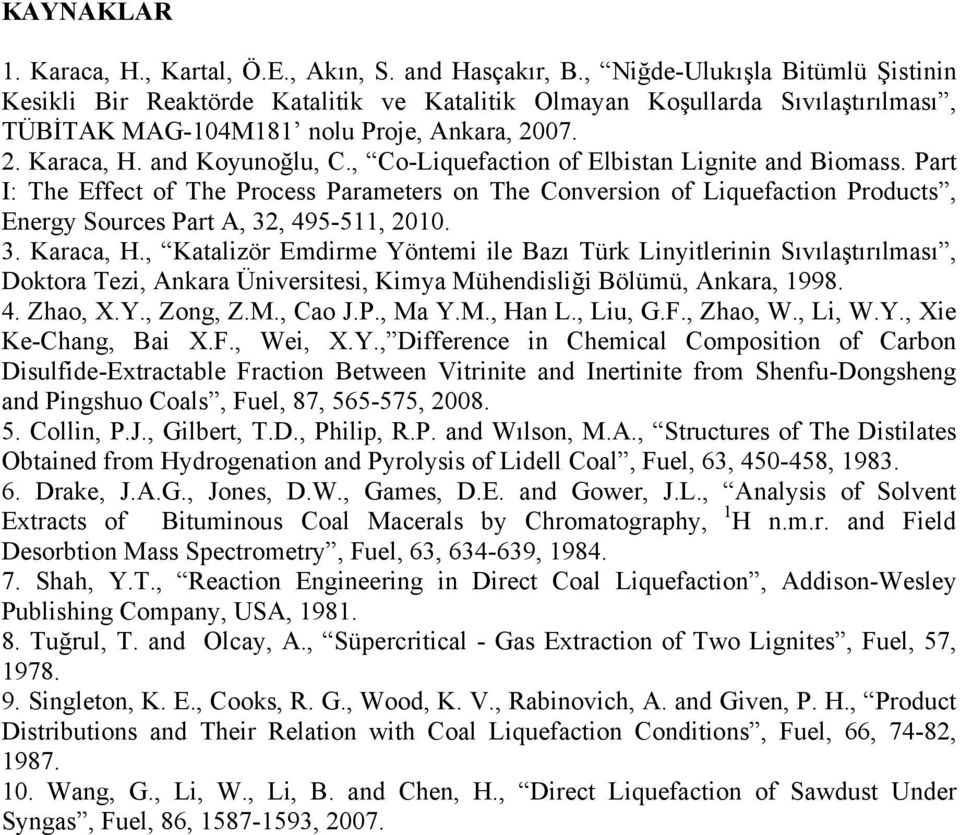 KAYNAKLAR

1. Karaca, H., Kartal, Ö.E., Akın, S. and Hasçakır, B., “Niğde-Ulukışla Bitümlü Şistinin Kesikli Bir Reaktörde Katalitik ve Katalitik Olmayan Koşullarda Sıvılaştırılması”, TÜBİTAK MAG-104M181’ nolu Proje, Ankara, 2007.
2. Karaca, H. and Koyunoğlu, C., “Co-Liquefaction of Elbistan Lignite and Biomass. Part I: The Effect of The Process Parameters on The Conversion of Liquefaction Products”, Energy Sources Part A, 32, 495-511, 2010.
3. Karaca, H., “Katalizör Emdirme Yöntemi ile Bazı Türk Linyitlerinin Sıvılaştırılması”, Doktora Tezi, Ankara Üniversitesi, Kimya Mühendisliği Bölümü, Ankara, 1998.
4. Zhao, X.Y., Zong, Z.M., Cao J.P., Ma Y.M., Han L., Liu, G.F., Zhao, W., Li, W.Y., Xie Ke-Chang, Bai X.F., Wei, X.Y.,”Difference in Chemical Composition of Carbon Disulfide-Extractable Fraction Between Vitrinite and Inertinite from Shenfu-Dongsheng and Pingshuo Coals”, Fuel, 87, 565-575, 2008.
5. Collin, P.J., Gilbert, T.D., Philip, R.P. and Wılson, M.A., “Structures of The Distilates Obtained from Hydrogenation and Pyrolysis of Lidell Coal”, Fuel, 63, 450-458, 1983.
6. Drake, J.A.G., Jones, D.W., Games, D.E. and Gower, J.L., “Analysis of Solvent Extracts of Bituminous Coal Macerals by Chromatography, $^1$H n.m.r. and Field Desorbtion Mass Spectrometry”, Fuel, 63, 634-639, 1984.
7. Shah, Y.T., “Reaction Engineering in Direct Coal Liquefaction”, Addison-Wesley Publishing Company, USA, 1981.
8. Tuğrul, T. and Olcay, A., “Süpercritical - Gas Extraction of Two Lignites”, Fuel, 57, 1978.
9. Singleton, K. E., Cooks, R. G., Wood, K. V., Rabinovich, A. and Given, P. H., “Product Distributions and Their Relation with Coal Liquefaction Conditions”, Fuel, 66, 74-82, 1987.
10. Wang, G., Li, W., Li, B. and Chen, H., “Direct Liquefaction of Sawdust Under Syngas”, Fuel, 86, 1587-1593, 2007.